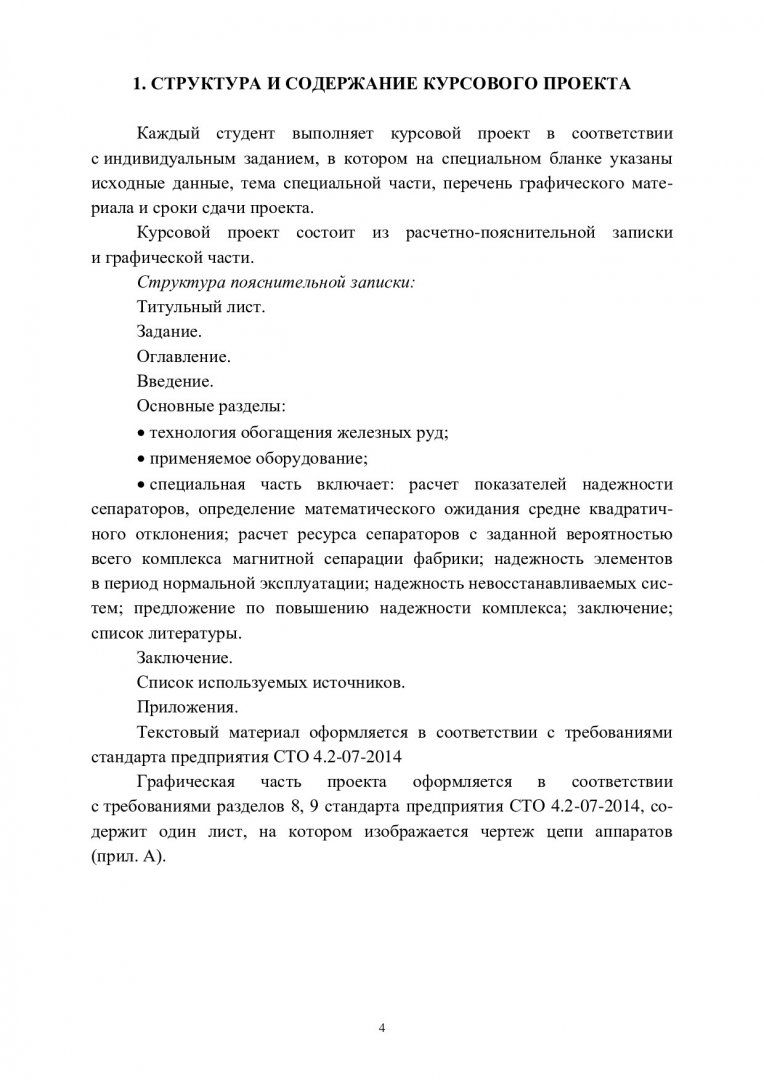 1. СТРУКТУРА И СОДЕРЖАНИЕ КУРСОВОГО ПРОЕКТА

Каждый студент выполняет курсовой проект в соответствии с индивидуальным заданием, в котором на специальном бланке указаны исходные данные, тема специальной части, перечень графического материала и сроки сдачи проекта.

Курсовой проект состоит из расчетно-пояснительной записки и графической части.

Структура пояснительной записки:

Титульный лист.

Задание.

Оглавление.

Введение.

Основные разделы:

• технология обогащения железных руд;

• применяемое оборудование;

• специальная часть включает: расчет показателей надежности сепараторов, определение математического ожидания средне квадратичного отклонения; расчет ресурса сепараторов с заданной вероятностью всего комплекса магнитной сепарации фабрики; надежность элементов в период нормальной эксплуатации; надежность невосстанавливаемых систем; предложение по повышению надежности комплекса; заключение; список литературы.

Заключение.

Список используемых источников.

Приложения.

Текстовый материал оформляется в соответствии с требованиями стандарта предприятия СТО 4.2-07-2014

Графическая часть проекта оформляется в соответствии с требованиями разделов 8, 9 стандарта предприятия СТО 4.2-07-2014, содержит один лист, на котором изображается чертеж цепи аппаратов (прил. А).

4